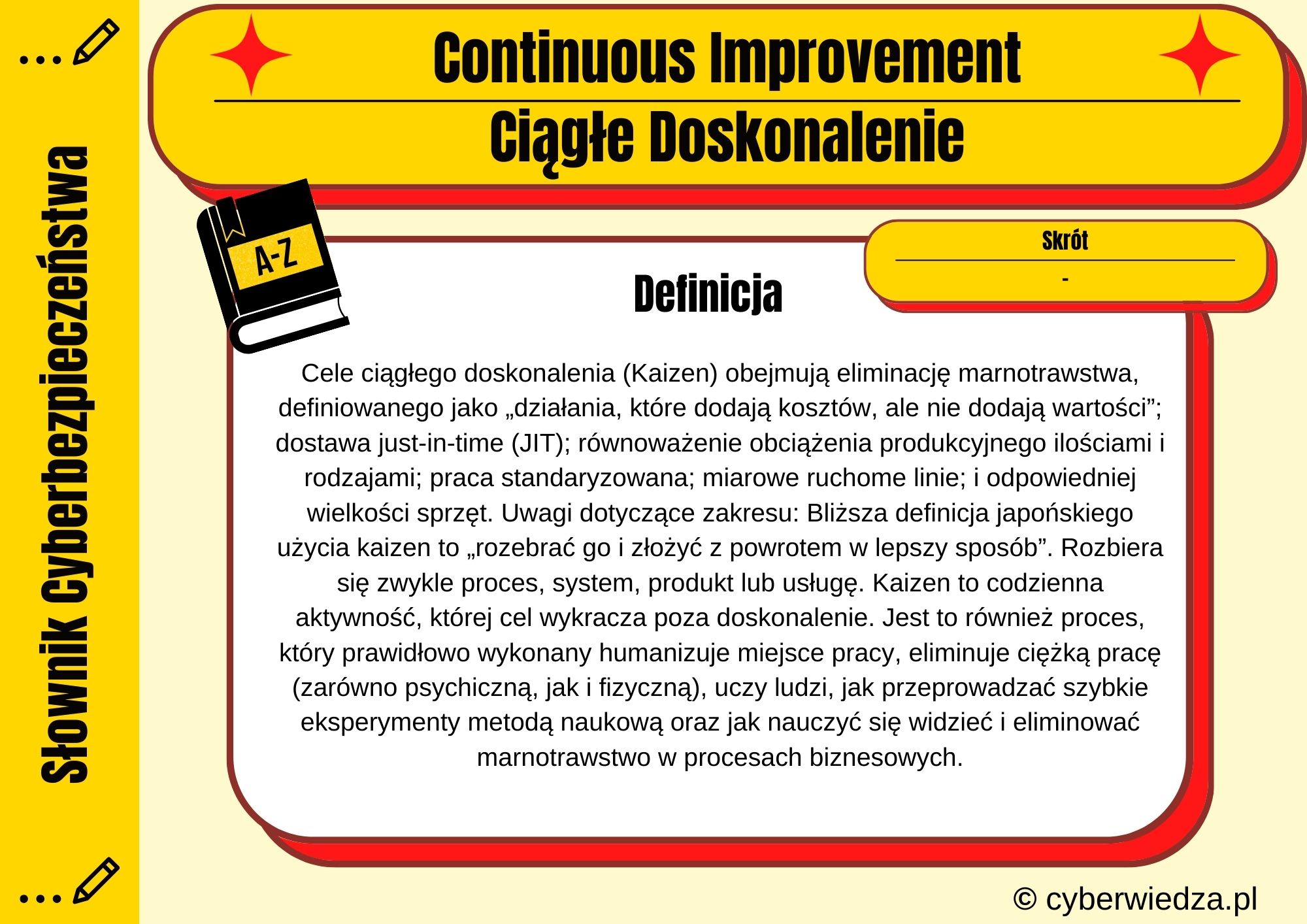 Słownik Cyberbezpieczeństwa

Continuous Improvement

Ciągłe Doskonalenie

A-Z

Skrót

-

Definicja

Cele ciągłego doskonalenia (Kaizen) obejmują eliminację marnotrawstwa, definiowanego jako „działania, które dodają kosztów, ale nie dodają wartości”; dostawa just-in-time (JIT); równoważenie obciążenia produkcyjnego ilościami i rodzajami; praca standaryzowana; miarowe ruchome linie; i odpowiedniej wielkości sprzęt. Uwagi dotyczące zakresu: Bliższa definicja japońskiego użycia kaizen to „rozebrać go i złożyć z powrotem w lepszy sposób”. Rozbiera się zwykle proces, system, produkt lub usługę. Kaizen to codzienna aktywność, której cel wykracza poza doskonalenie. Jest to również proces, który prawidłowo wykonany humanizuje miejsce pracy, eliminuje ciężką pracę (zarówno psychiczną, jak i fizyczną), uczy ludzi, jak przeprowadzać szybkie eksperymenty metodą naukową oraz jak nauczyć się widzieć i eliminować marnotrawstwo w procesach biznesowych.

© cyberwiedza.pl